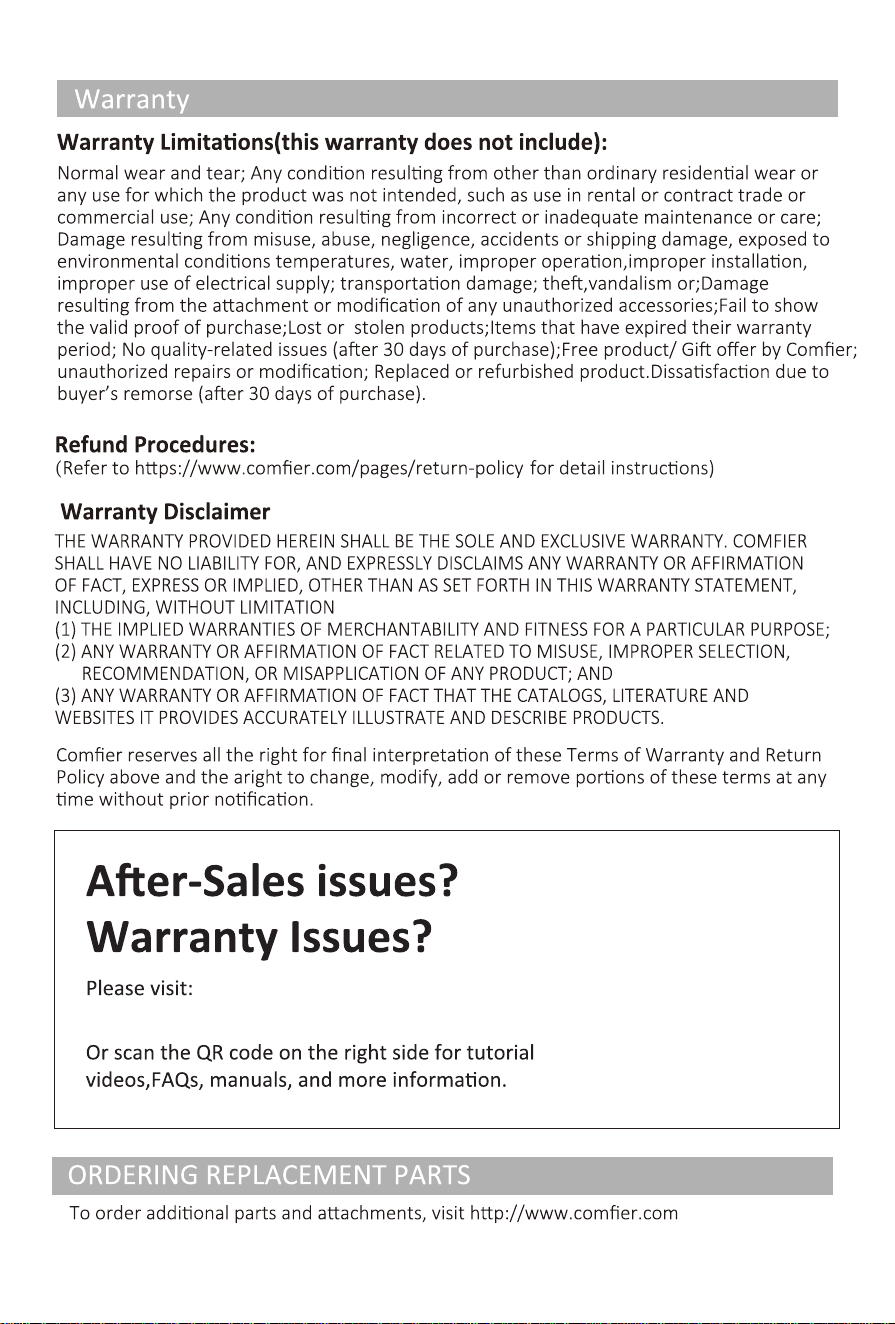 Warranty

Warranty Limitations(this warranty does not include):

Normal wear and tear; Any condition resulting from other than ordinary residential wear or any use for which the product was not intended, such as use in rental or contract trade or commercial use; Any condition resulting from incorrect or inadequate maintenance or care; Damage resulting from misuse, abuse, negligence, accidents or shipping damage, exposed to environmental conditions temperatures, water, improper operation,improper installation, improper use of electrical supply; transportation damage; theft,vandalism or;Damage resulting from the attachment or modification of any unauthorized accessories;Fail to show the valid proof of purchase;Lost or stolen products;Items that have expired their warranty period; No quality-related issues (after 30 days of purchase);Free product/ Gift offer by Comfier; unauthorized repairs or modification; Replaced or refurbished product.Dissatisfaction due to buyer's remorse (after 30 days of purchase).

Refund Procedures:
(Refer to https://www.comfier.com/pages/return-policy for detail instructions)

Warranty Disclaimer
THE WARRANTY PROVIDED HEREIN SHALL BE THE SOLE AND EXCLUSIVE WARRANTY. COMFIER SHALL HAVE NO LIABILITY FOR, AND EXPRESSLY DISCLAIMS ANY WARRANTY OR AFFIRMATION OF FACT, EXPRESS OR IMPLIED, OTHER THAN AS SET FORTH IN THIS WARRANTY STATEMENT, INCLUDING, WITHOUT LIMITATION
(1) THE IMPLIED WARRANTIES OF MERCHANTABILITY AND FITNESS FOR A PARTICULAR PURPOSE;
(2) ANY WARRANTY OR AFFIRMATION OF FACT RELATED TO MISUSE, IMPROPER SELECTION, RECOMMENDATION, OR MISAPPLICATION OF ANY PRODUCT; AND
(3) ANY WARRANTY OR AFFIRMATION OF FACT THAT THE CATALOGS, LITERATURE AND WEBSITES IT PROVIDES ACCURATELY ILLUSTRATE AND DESCRIBE PRODUCTS.

Comfier reserves all the right for final interpretation of these Terms of Warranty and Return Policy above and the aright to change, modify, add or remove portions of these terms at any time without prior notification.

After-Sales issues?
Warranty Issues?
Please visit:

Or scan the QR code on the right side for tutorial videos,FAQs, manuals, and more information.

ORDERING REPLACEMENT PARTS
To order additional parts and attachments, visit http://www.comfier.com